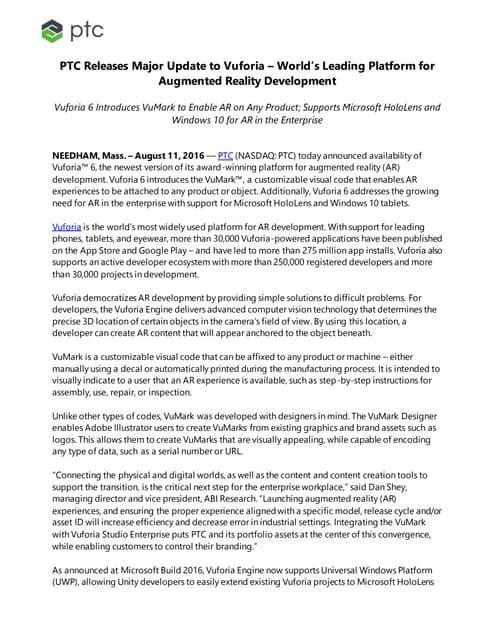 ptc

PTC Releases Major Update to Vuforia – World's Leading Platform for Augmented Reality Development

Vuforia 6 Introduces VuMark to Enable AR on Any Product; Supports Microsoft HoloLens and Windows 10 for AR in the Enterprise

NEEDHAM, Mass. – August 11, 2016 — PTC (NASDAQ: PTC) today announced availability of Vuforia™ 6, the newest version of its award-winning platform for augmented reality (AR) development. Vuforia 6 introduces the VuMark™, a customizable visual code that enables AR experiences to be attached to any product or object. Additionally, Vuforia 6 addresses the growing need for AR in the enterprise with support for Microsoft HoloLens and Windows 10 tablets.

Vuforia is the world's most widely used platform for AR development. With support for leading phones, tablets, and eyewear, more than 30,000 Vuforia-powered applications have been published on the App Store and Google Play – and have led to more than 275 million app installs. Vuforia also supports an active developer ecosystem with more than 250,000 registered developers and more than 30,000 projects in development.

Vuforia democratizes AR development by providing simple solutions to difficult problems. For developers, the Vuforia Engine delivers advanced computer vision technology that determines the precise 3D location of certain objects in the camera's field of view. By using this location, a developer can create AR content that will appear anchored to the object beneath.

VuMark is a customizable visual code that can be affixed to any product or machine – either manually using a decal or automatically printed during the manufacturing process. It is intended to visually indicate to a user that an AR experience is available, such as step-by-step instructions for assembly, use, repair, or inspection.

Unlike other types of codes, VuMark was developed with designers in mind. The VuMark Designer enables Adobe Illustrator users to create VuMarks from existing graphics and brand assets such as logos. This allows them to create VuMarks that are visually appealing, while capable of encoding any type of data, such as a serial number or URL.

"Connecting the physical and digital worlds, as well as the content and content creation tools to support the transition, is the critical next step for the enterprise workplace," said Dan Shey, managing director and vice president, ABI Research. "Launching augmented reality (AR) experiences, and ensuring the proper experience aligned with a specific model, release cycle and/or asset ID will increase efficiency and decrease error in industrial settings. Integrating the VuMark with Vuforia Studio Enterprise puts PTC and its portfolio assets at the center of this convergence, while enabling customers to control their branding."

As announced at Microsoft Build 2016, Vuforia Engine now supports Universal Windows Platform (UWP), allowing Unity developers to easily extend existing Vuforia projects to Microsoft HoloLens